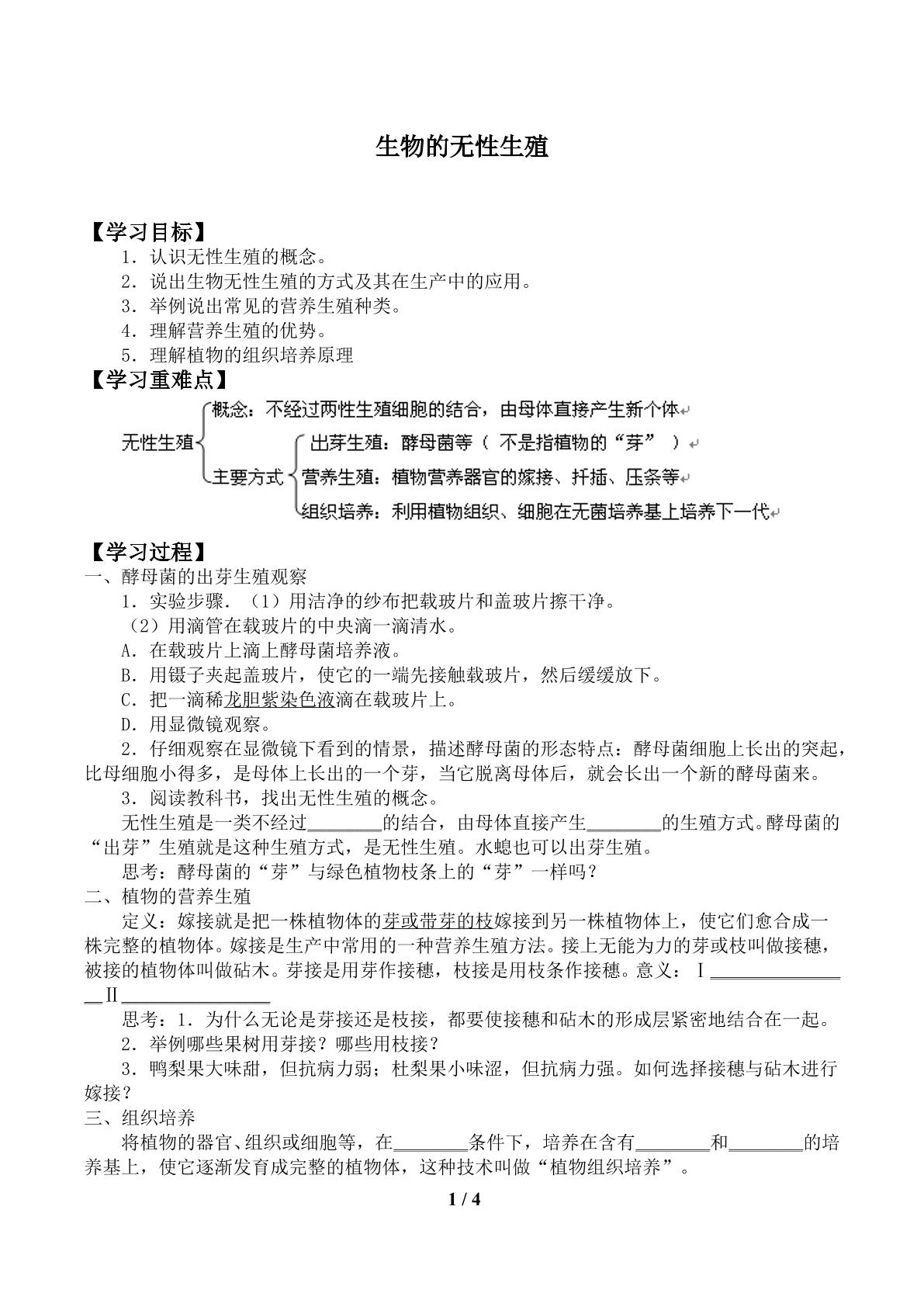 生物的无性生殖

【学习目标】
1．认识无性生殖的概念。
2．说出生物无性生殖的方式及其在生产中的应用。
3．举例说出常见的营养生殖种类。
4．理解营养生殖的优势。
5．理解植物的组织培养原理

【学习重难点】

无性生殖
概念：不经过两性生殖细胞的结合，由母体直接产生新个体
主要方式
出芽生殖：酵母菌等（不是指植物的“芽”）
营养生殖：植物营养器官的嫁接、扦插、压条等
组织培养：利用植物组织、细胞在无菌培养基上培养下一代

【学习过程】
一、酵母菌的出芽生殖观察
1．实验步骤．（1）用洁净的纱布把载玻片和盖玻片擦干净。
（2）用滴管在载玻片的中央滴一滴清水。
A．在载玻片上滴上酵母菌培养液。
B．用镊子夹起盖玻片，使它的一端先接触载玻片，然后缓缓放下。
C．把一滴稀龙胆紫染色液滴在载玻片上。
D．用显微镜观察。
2．仔细观察在显微镜下看到的情景，描述酵母菌的形态特点：酵母菌细胞上长出的突起，比母细胞小得多，是母体上长出的一个芽，当它脱离母体后，就会长出一个新的酵母菌来。
3．阅读教科书，找出无性生殖的概念。
无性生殖是一类不经过____的结合，由母体直接产生____的生殖方式。酵母菌的“出芽”生殖就是这种生殖方式，是无性生殖。水螅也可以出芽生殖。
思考：酵母菌的“芽”与绿色植物枝条上的“芽”一样吗？
二、植物的营养生殖
定义：嫁接就是把一株植物体的芽或带芽的枝嫁接到另一株植物体上，使它们愈合成一株完整的植物体。嫁接是生产中常用的一种营养生殖方法。接上无能为力的芽或枝叫做接穗，被接的植物体叫做砧木。芽接是用芽作接穗，枝接是用枝条作接穗。意义：Ⅰ____Ⅱ____
思考：1．为什么无论是芽接还是枝接，都要使接穗和砧木的形成层紧密地结合在一起。
2．举例哪些果树用芽接？哪些用枝接？
3．鸭梨果大味甜，但抗病力弱；杜梨果小味涩，但抗病力强。如何选择接穗与砧木进行嫁接？
三、组织培养
将植物的器官、组织或细胞等，在____条件下，培养在含有____和____的培养基上，使它逐渐发育成完整的植物体，这种技术叫做“植物组织培养”。

1 / 4